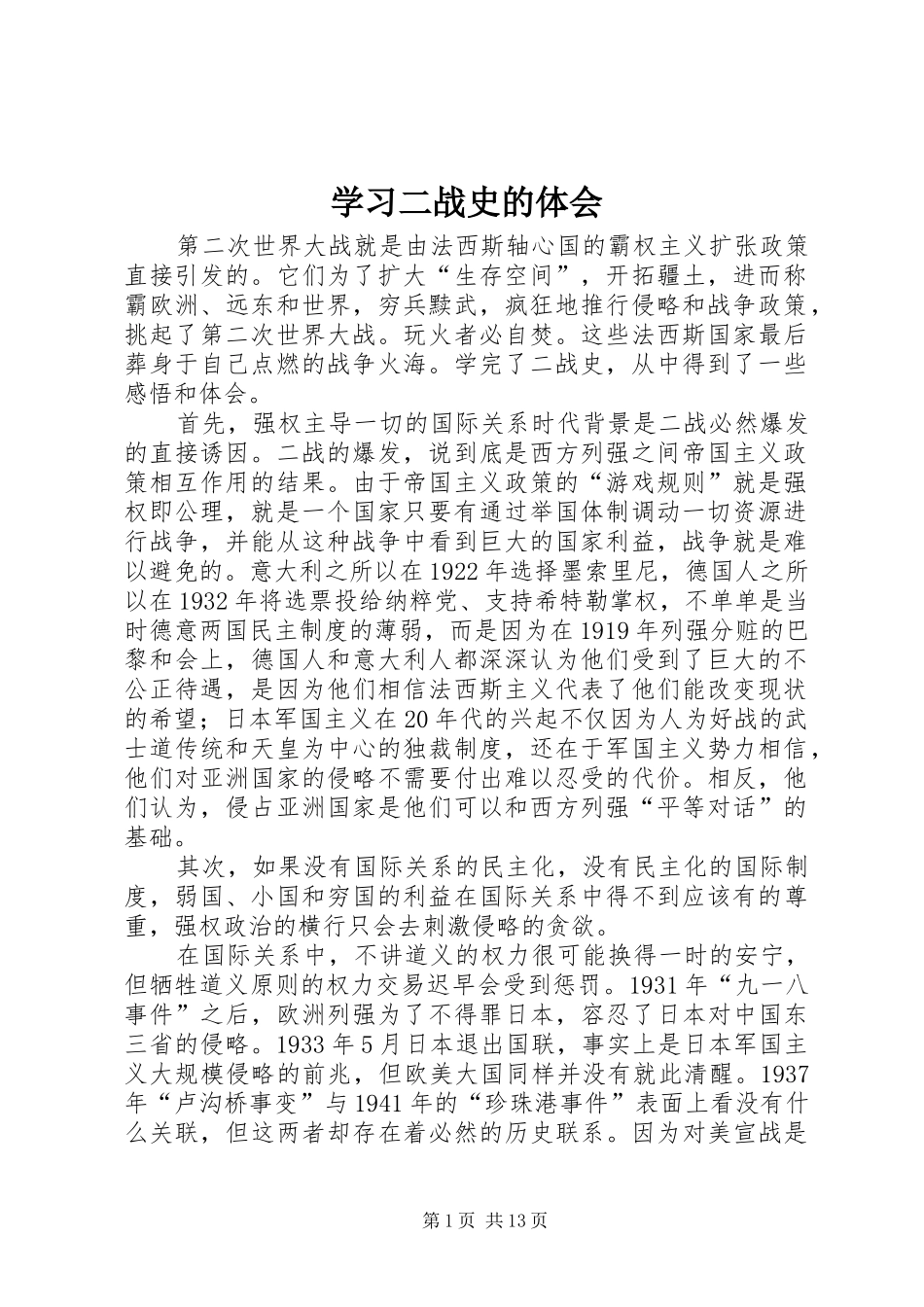 学习二战史的体会

第二次世界大战就是由法西斯轴心国的霸权主义扩张政策直接引发的。它们为了扩大“生存空间”，开拓疆土，进而称霸欧洲、远东和世界，穷兵黩武，疯狂地推行侵略和战争政策，挑起了第二次世界大战。玩火者必自焚。这些法西斯国家最后葬身于自己点燃的战争火海。学完了二战史，从中得到了一些感悟和体会。

首先，强权主导一切的国际关系时代背景是二战必然爆发的直接诱因。二战的爆发，说到底是西方列强之间帝国主义政策相互作用的结果。由于帝国主义政策的“游戏规则”就是强权即公理，就是一个国家只要有通过举国体制调动一切资源进行战争，并能从这种战争中看到巨大的国家利益，战争就是难以避免的。意大利之所以在1922年选择墨索里尼，德国人之所以在1932年将选票投给纳粹党、支持希特勒掌权，不单单是当时德意两国民主制度的薄弱，而是因为在1919年列强分赃的巴黎和会上，德国人和意大利人都深深认为他们受到了巨大的不公正待遇，是因为他们相信法西斯主义代表了他们能改变现状的希望；日本军国主义在20年代的兴起不仅因为人为好战的武士道传统和天皇为中心的独裁制度，还在于军国主义势力相信，他们对亚洲国家的侵略不需要付出难以忍受的代价。相反，他们认为，侵占亚洲国家是他们可以和西方列强“平等对话”的基础。

其次，如果没有国际关系的民主化，没有民主化的国际制度，弱国、小国和穷国的利益在国际关系中得不到应该有的尊重，强权政治的横行只会去刺激侵略的贪欲。

在国际关系中，不讲道义的权力很可能换得一时的安宁，但牺牲道义原则的权力交易迟早会受到惩罚。1931年“九一八事件”之后，欧洲列强为了不得罪日本，容忍了日本对中国东三省的侵略。1933年5月日本退出国联，事实上是日本军国主义大规模侵略的前兆，但欧美大国同样并没有就此清醒。1937年“卢沟桥事变”与1941年的“珍珠港事件”表面上看没有什么关联，但这两者却存在着必然的历史联系。因为对美宣战是

第1页 共13页